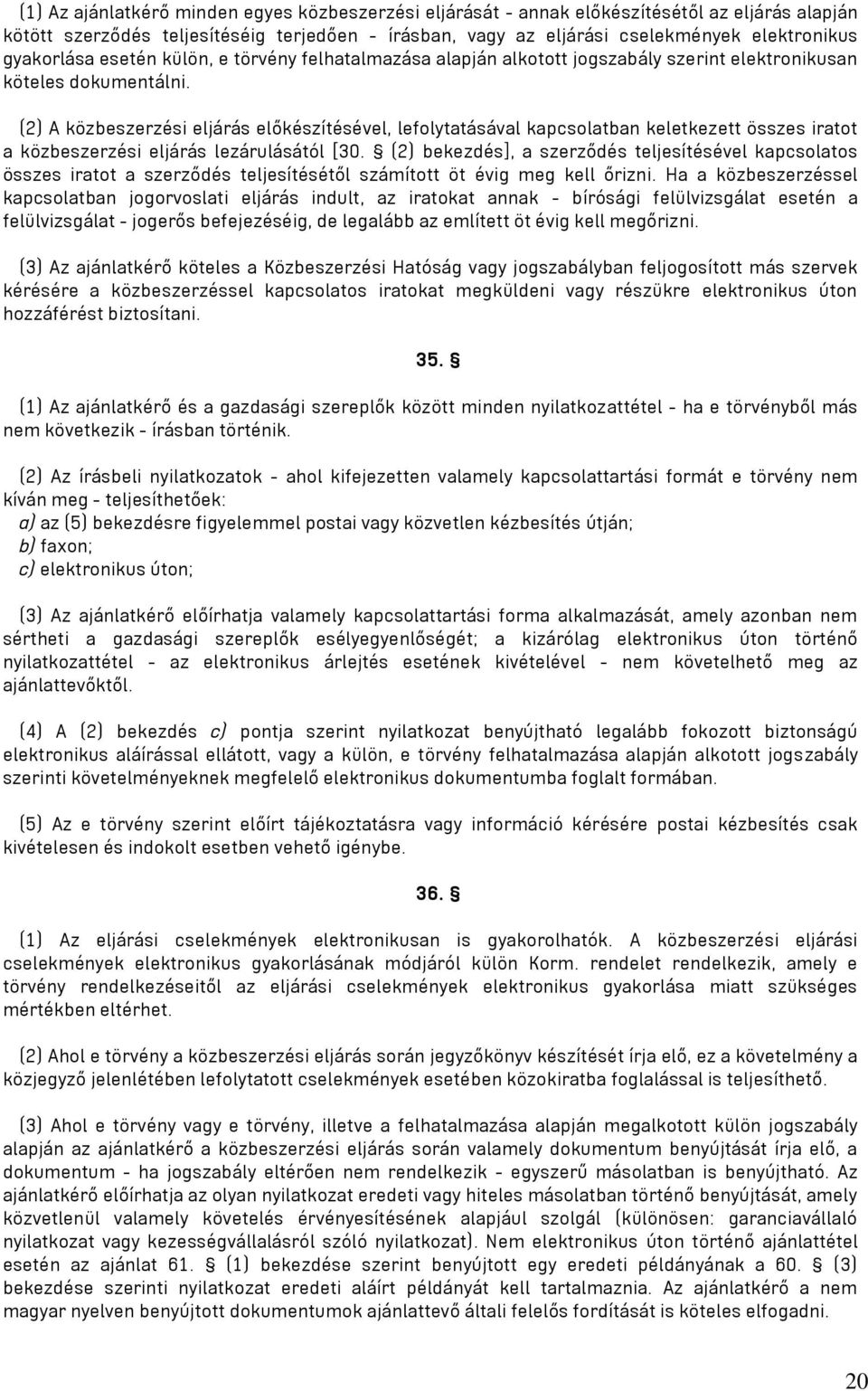 (1) Az ajánlatkérő minden egyes közbeszerzési eljárását - annak előkészítésétől az eljárás alapján kötött szerződés teljesítéséig terjedően - írásban, vagy az eljárási cselekmények elektronikus gyakorlása esetén külön, e törvény felhatalmazása alapján alkotott jogszabály szerint elektronikusan köteles dokumentálni.

(2) A közbeszerzési eljárás előkészítésével, lefolytatásával kapcsolatban keletkezett összes iratot a közbeszerzési eljárás lezárulásától [30. § (2) bekezdés], a szerződés teljesítésével kapcsolatos összes iratot a szerződés teljesítésétől számított öt évig meg kell őrizni. Ha a közbeszerzéssel kapcsolatban jogorvoslati eljárás indult, az iratokat annak - bírósági felülvizsgálat esetén a felülvizsgálat - jogerős befejezéséig, de legalább az említett öt évig kell megőrizni.

(3) Az ajánlatkérő köteles a Közbeszerzési Hatóság vagy jogszabályban feljogosított más szervek kérésére a közbeszerzéssel kapcsolatos iratokat megküldeni vagy részükre elektronikus úton hozzáférést biztosítani.

35. §

(1) Az ajánlatkérő és a gazdasági szereplők között minden nyilatkozattétel - ha e törvényből más nem következik - írásban történik.

(2) Az írásbeli nyilatkozatok - ahol kifejezetten valamely kapcsolattartási formát e törvény nem kíván meg - teljesíthetőek:
a) az (5) bekezdésre figyelemmel postai vagy közvetlen kézbesítés útján;
b) faxon;
c) elektronikus úton;

(3) Az ajánlatkérő előírhatja valamely kapcsolattartási forma alkalmazását, amely azonban nem sértheti a gazdasági szereplők esélyegyenlőségét; a kizárólag elektronikus úton történő nyilatkozattétel - az elektronikus árlejtés esetének kivételével - nem követelhető meg az ajánlattevőktől.

(4) A (2) bekezdés c) pontja szerint nyilatkozat benyújtható legalább fokozott biztonságú elektronikus aláírással ellátott, vagy a külön, e törvény felhatalmazása alapján alkotott jogszabály szerinti követelményeknek megfelelő elektronikus dokumentumba foglalt formában.

(5) Az e törvény szerint előírt tájékoztatásra vagy információ kérésére postai kézbesítés csak kivételesen és indokolt esetben vehető igénybe.

36. §

(1) Az eljárási cselekmények elektronikusan is gyakorolhatók. A közbeszerzési eljárási cselekmények elektronikus gyakorlásának módjáról külön Korm. rendelet rendelkezik, amely e törvény rendelkezéseitől az eljárási cselekmények elektronikus gyakorlása miatt szükséges mértékben eltérhet.

(2) Ahol e törvény a közbeszerzési eljárás során jegyzőkönyv készítését írja elő, ez a követelmény a közjegyző jelenlétében lefolytatott cselekmények esetében közokiratba foglalással is teljesíthető.

(3) Ahol e törvény vagy e törvény, illetve a felhatalmazása alapján megalkotott külön jogszabály alapján az ajánlatkérő a közbeszerzési eljárás során valamely dokumentum benyújtását írja elő, a dokumentum - ha jogszabály eltérően nem rendelkezik - egyszerű másolatban is benyújtható. Az ajánlatkérő előírhatja az olyan nyilatkozat eredeti vagy hiteles másolatban történő benyújtását, amely közvetlenül valamely követelés érvényesítésének alapjául szolgál (különösen: garanciavállaló nyilatkozat vagy kezességvállalásról szóló nyilatkozat). Nem elektronikus úton történő ajánlattétel esetén az ajánlat 61. § (1) bekezdése szerint benyújtott egy eredeti példányának a 60. § (3) bekezdése szerinti nyilatkozat eredeti aláírt példányát kell tartalmaznia. Az ajánlatkérő a nem magyar nyelven benyújtott dokumentumok ajánlattevő általi felelős fordítását is köteles elfogadni.

20